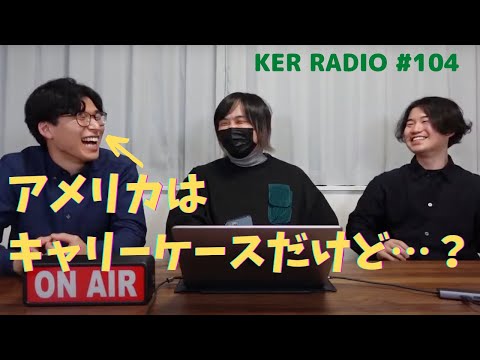 KER RADIO #104

アメリカは
キャリーケースだけど…？

ON AIR